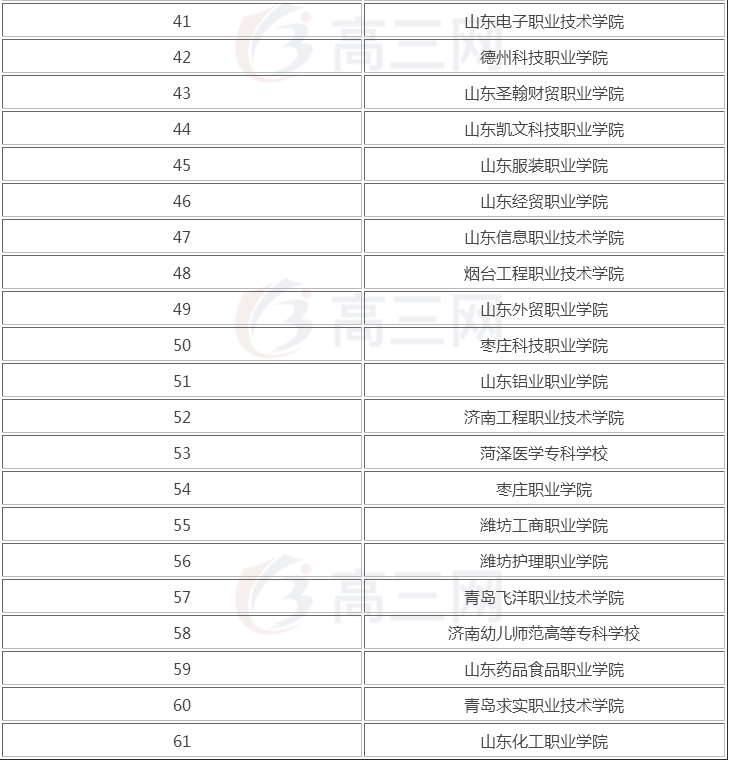 | 41 | 山东电子职业技术学院 |
|---|---|
| 42 | 德州科技职业学院 |
| 43 | 山东圣翰财贸职业学院 |
| 44 | 山东凯文科技职业学院 |
| 45 | 山东服装职业学院 |
| 46 | 山东经贸职业学院 |
| 47 | 山东信息职业技术学院 |
| 48 | 烟台工程职业技术学院 |
| 49 | 山东外贸职业学院 |
| 50 | 枣庄科技职业学院 |
| 51 | 山东铝业职业学院 |
| 52 | 济南工程职业技术学院 |
| 53 | 菏泽医学专科学校 |
| 54 | 枣庄职业学院 |
| 55 | 潍坊工商职业学院 |
| 56 | 潍坊护理职业学院 |
| 57 | 青岛飞洋职业技术学院 |
| 58 | 济南幼儿师范高等专科学校 |
| 59 | 山东药品食品职业学院 |
| 60 | 青岛求实职业技术学院 |
| 61 | 山东化工职业学院 |

高三网
高三网
高三网